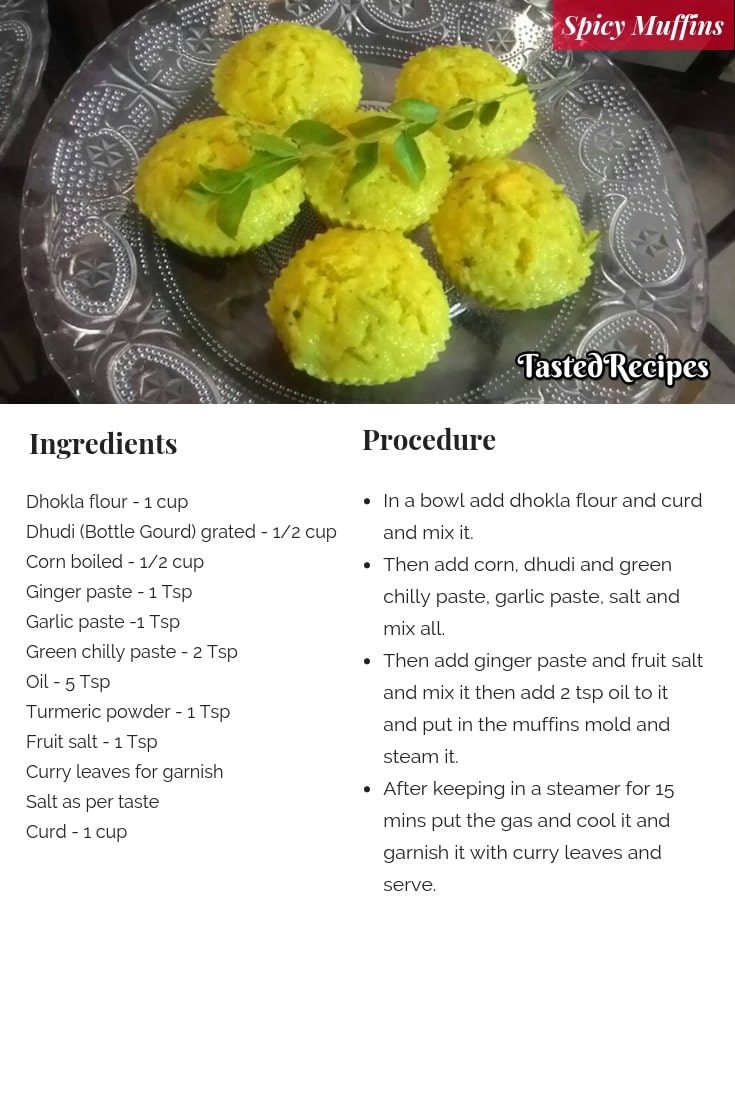 Spicy Muffins

TastedRecipes

Ingredients

Dhokla flour - 1 cup
Dhudi (Bottle Gourd) grated - 1/2 cup
Corn boiled - 1/2 cup
Ginger paste - 1 Tsp
Garlic paste -1 Tsp
Green chilly paste - 2 Tsp
Oil - 5 Tsp
Turmeric powder - 1 Tsp
Fruit salt - 1 Tsp
Curry leaves for garnish
Salt as per taste
Curd - 1 cup

Procedure

- In a bowl add dhokla flour and curd and mix it.
- Then add corn, dhudi and green chilly paste, garlic paste, salt and mix all.
- Then add ginger paste and fruit salt and mix it then add 2 tsp oil to it and put in the muffins mold and steam it.
- After keeping in a steamer for 15 mins put the gas and cool it and garnish it with curry leaves and serve.